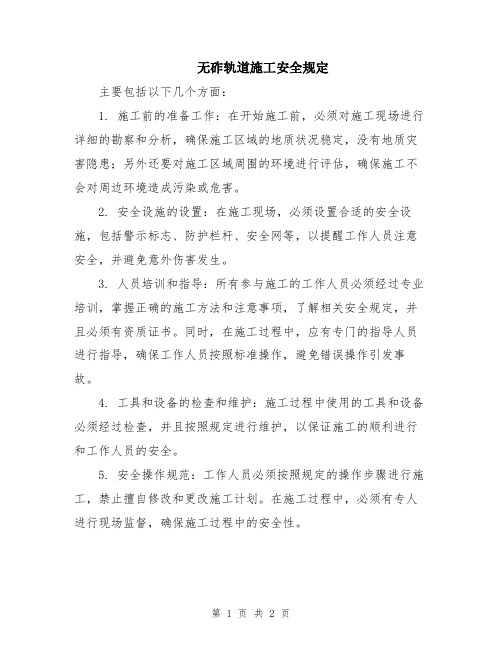 无砟轨道施工安全规定

主要包括以下几个方面：

1. 施工前的准备工作：在开始施工前，必须对施工现场进行详细的勘察和分析，确保施工区域的地质状况稳定，没有地质灾害隐患；另外还要对施工区域周围的环境进行评估，确保施工不会对周边环境造成污染或危害。

2. 安全设施的设置：在施工现场，必须设置合适的安全设施，包括警示标志、防护栏杆、安全网等，以提醒工作人员注意安全，并避免意外伤害发生。

3. 人员培训和指导：所有参与施工的工作人员必须经过专业培训，掌握正确的施工方法和注意事项，了解相关安全规定，并且必须有资质证书。同时，在施工过程中，应有专门的指导人员进行指导，确保工作人员按照标准操作，避免错误操作引发事故。

4. 工具和设备的检查和维护：施工过程中使用的工具和设备必须经过检查，并且按照规定进行维护，以保证施工的顺利进行和工作人员的安全。

5. 安全操作规范：工作人员必须按照规定的操作步骤进行施工，禁止擅自修改和更改施工计划。在施工过程中，必须有专人进行现场监督，确保施工过程中的安全性。

第 1 页 共 2 页